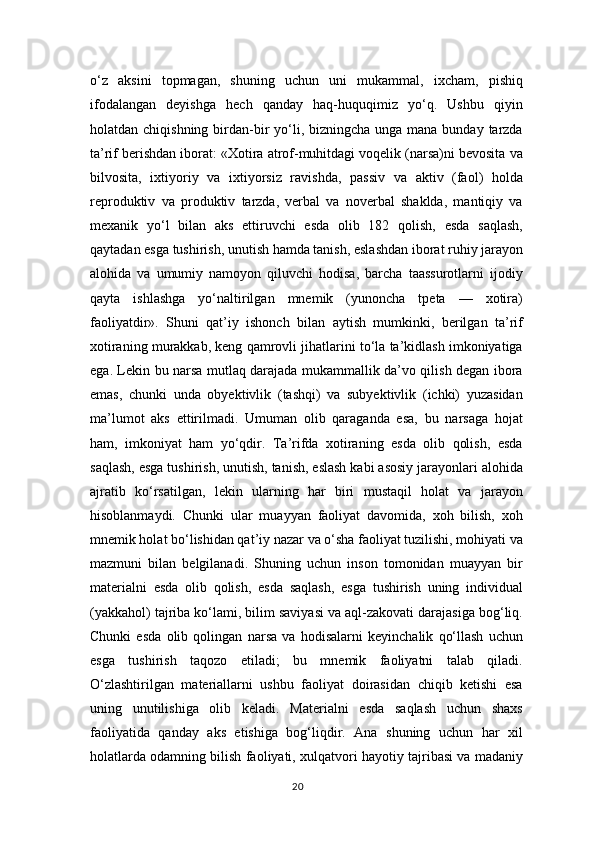 o‘z aksini topmagan, shuning uchun uni mukammal, ixcham, pishiq ifodalangan deyishga hech qanday haq-huquqimiz yo‘q. Ushbu qiyin holatdan chiqishning birdan-bir yo‘li, bizningcha unga mana bunday tarzda ta’rif berishdan iborat: «Xotira atrof-muhitdagi voqelik (narsa)ni bevosita va bilvosita, ixtiyoriy va ixtiyorsiz ravishda, passiv va aktiv (faol) holda reproduktiv va produktiv tarzda, verbal va noverbal shaklda, mantiqiy va mexanik yo‘l bilan aks ettiruvchi esda olib 182 qolish, esda saqlash, qaytadan esga tushirish, unutish hamda tanish, eslashdan iborat ruhiy jarayon alohida va umumiy namoyon qiluvchi hodisa, barcha taassurotlarni ijodiy qayta ishlashga yo‘naltirilgan mnemik (yunoncha tpeta — xotira) faoliyatdir». Shuni qat’iy ishonch bilan aytish mumkinki, berilgan ta’rif xotiraning murakkab, keng qamrovli jihatlarini to‘la ta’kidlash imkoniyatiga ega. Lekin bu narsa mutlaq darajada mukammallik da’vo qilish degan ibora emas, chunki unda obyektivlik (tashqi) va subyektivlik (ichki) yuzasidan ma’lumot aks ettirilmadi. Umuman olib qaraganda esa, bu narsaga hojat ham, imkoniyat ham yo‘qdir. Ta’rifda xotiraning esda olib qolish, esda saqlash, esga tushirish, unutish, tanish, eslash kabi asosiy jarayonlari alohida ajratib ko‘rsatilgan, lekin ularning har biri mustaqil holat va jarayon hisoblanmaydi. Chunki ular muayyan faoliyat davomida, xoh bilish, xoh mnemik holat bo‘lishidan qat’iy nazar va o‘sha faoliyat tuzilishi, mohiyati va mazmuni bilan belgilanadi. Shuning uchun inson tomonidan muayyan bir materialni esda olib qolish, esda saqlash, esga tushirish uning individual (yakkahol) tajriba ko‘lami, bilim saviyasi va aql-zakovati darajasiga bog‘liq. Chunki esda olib qolingan narsa va hodisalarni keyinchalik qo‘llash uchun esga tushirish taqozo etiladi; bu mnemik faoliyatni talab qiladi. O‘zlashtirilgan materiallarni ushbu faoliyat doirasidan chiqib ketishi esa uning unutilishiga olib keladi. Materialni esda saqlash uchun shaxs faoliyatida qanday aks etishiga bog‘liqdir. Ana shuning uchun har xil holatlarda odamning bilish faoliyati, xulqatvori hayotiy tajribasi va madaniy

20